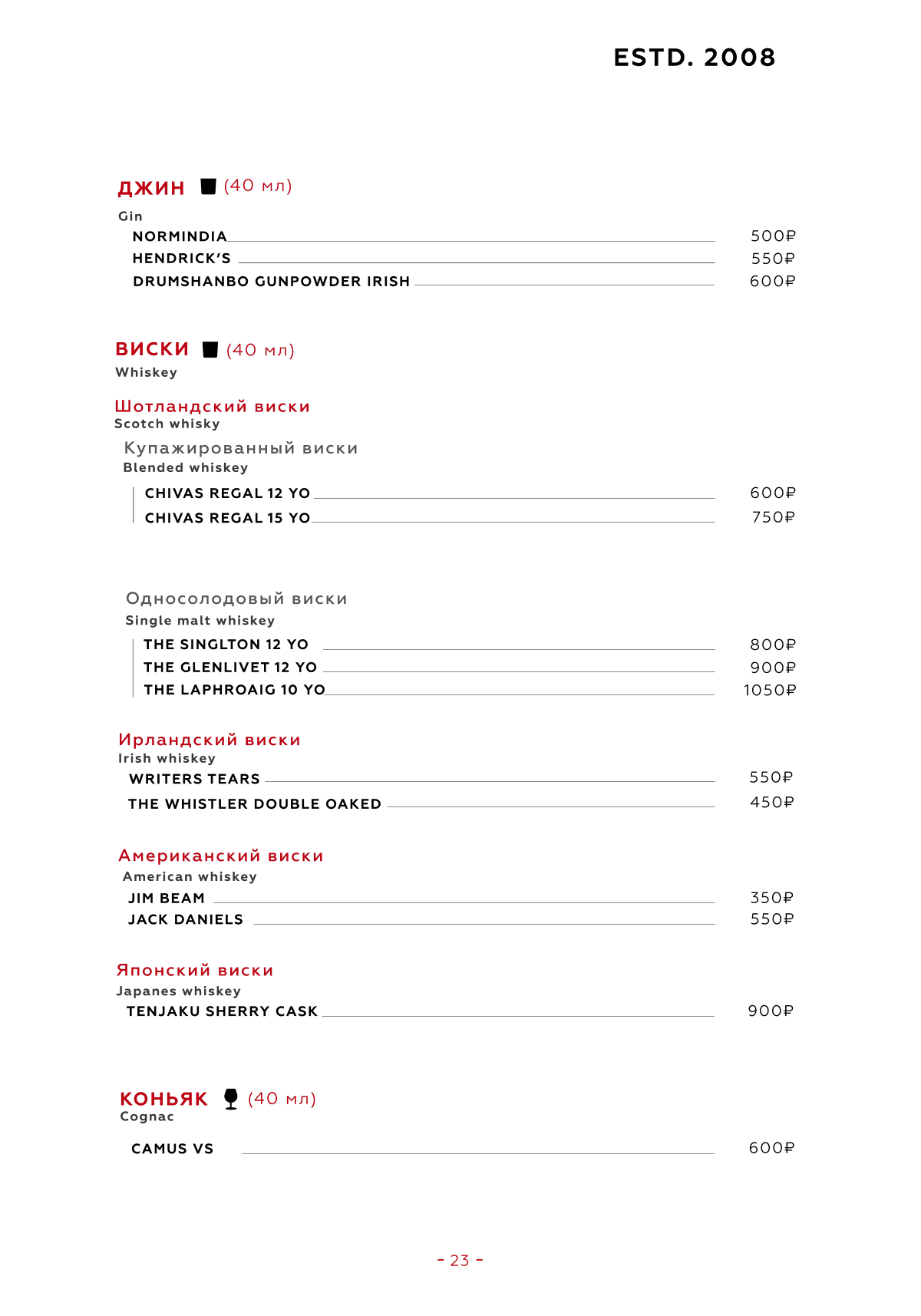 ESTD. 2008

ДЖИН (40 мл)
Gin
NORMINDIA 500₽
HENDRICK'S 550₽
DRUMSHANBO GUNPOWDER IRISH 600₽

ВИСКИ (40 мл)
Whiskey

Шотландский виски
Scotch whisky
Купажированный виски
Blended whiskey
CHIVAS REGAL 12 YO 600₽
CHIVAS REGAL 15 YO 750₽

Односолодовый виски
Single malt whiskey
THE SINGLTON 12 YO 800₽
THE GLENLIVET 12 YO 900₽
THE LAPHROAIG 10 YO 1050₽

Ирландский виски
Irish whiskey
WRITERS TEARS 550₽
THE WHISTLER DOUBLE OAKED 450₽

Американский виски
American whiskey
JIM BEAM 350₽
JACK DANIELS 550₽

Японский виски
Japanes whiskey
TENJAKU SHERRY CASK 900₽

КОНЬЯК (40 мл)
Cognac
CAMUS VS 600₽

- 23 -